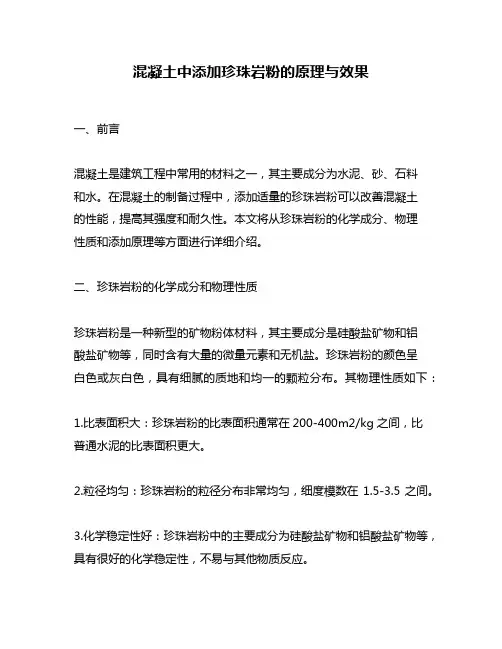 混凝土中添加珍珠岩粉的原理与效果

一、前言

混凝土是建筑工程中常用的材料之一，其主要成分为水泥、砂、石料和水。在混凝土的制备过程中，添加适量的珍珠岩粉可以改善混凝土的性能，提高其强度和耐久性。本文将从珍珠岩粉的化学成分、物理性质和添加原理等方面进行详细介绍。

二、珍珠岩粉的化学成分和物理性质

珍珠岩粉是一种新型的矿物粉体材料，其主要成分是硅酸盐矿物和铝酸盐矿物等，同时含有大量的微量元素和无机盐。珍珠岩粉的颜色呈白色或灰白色，具有细腻的质地和均一的颗粒分布。其物理性质如下：

1.比表面积大：珍珠岩粉的比表面积通常在 200-400m2/kg 之间，比普通水泥的比表面积更大。

2.粒径均匀：珍珠岩粉的粒径分布非常均匀，细度模数在 1.5-3.5 之间。

3.化学稳定性好：珍珠岩粉中的主要成分为硅酸盐矿物和铝酸盐矿物等，具有很好的化学稳定性，不易与其他物质反应。